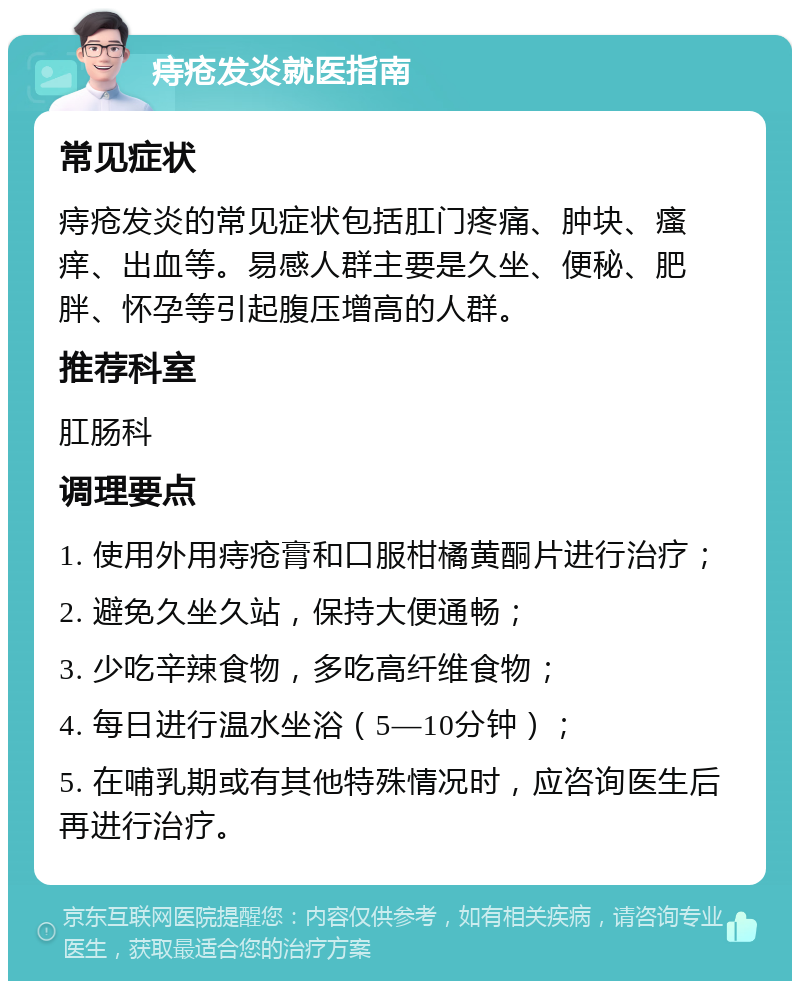 痔疮发炎就医指南

常见症状

痔疮发炎的常见症状包括肛门疼痛、肿块、瘙痒、出血等。易感人群主要是久坐、便秘、肥胖、怀孕等引起腹压增高的人群。

推荐科室

肛肠科

调理要点

1. 使用外用痔疮膏和口服柑橘黄酮片进行治疗；

2. 避免久坐久站，保持大便通畅；

3. 少吃辛辣食物，多吃高纤维食物；

4. 每日进行温水坐浴（5—10分钟）；

5. 在哺乳期或有其他特殊情况时，应咨询医生后再进行治疗。

京东互联网医院提醒您：内容仅供参考，如有相关疾病，请咨询专业医生，获取最适合您的治疗方案